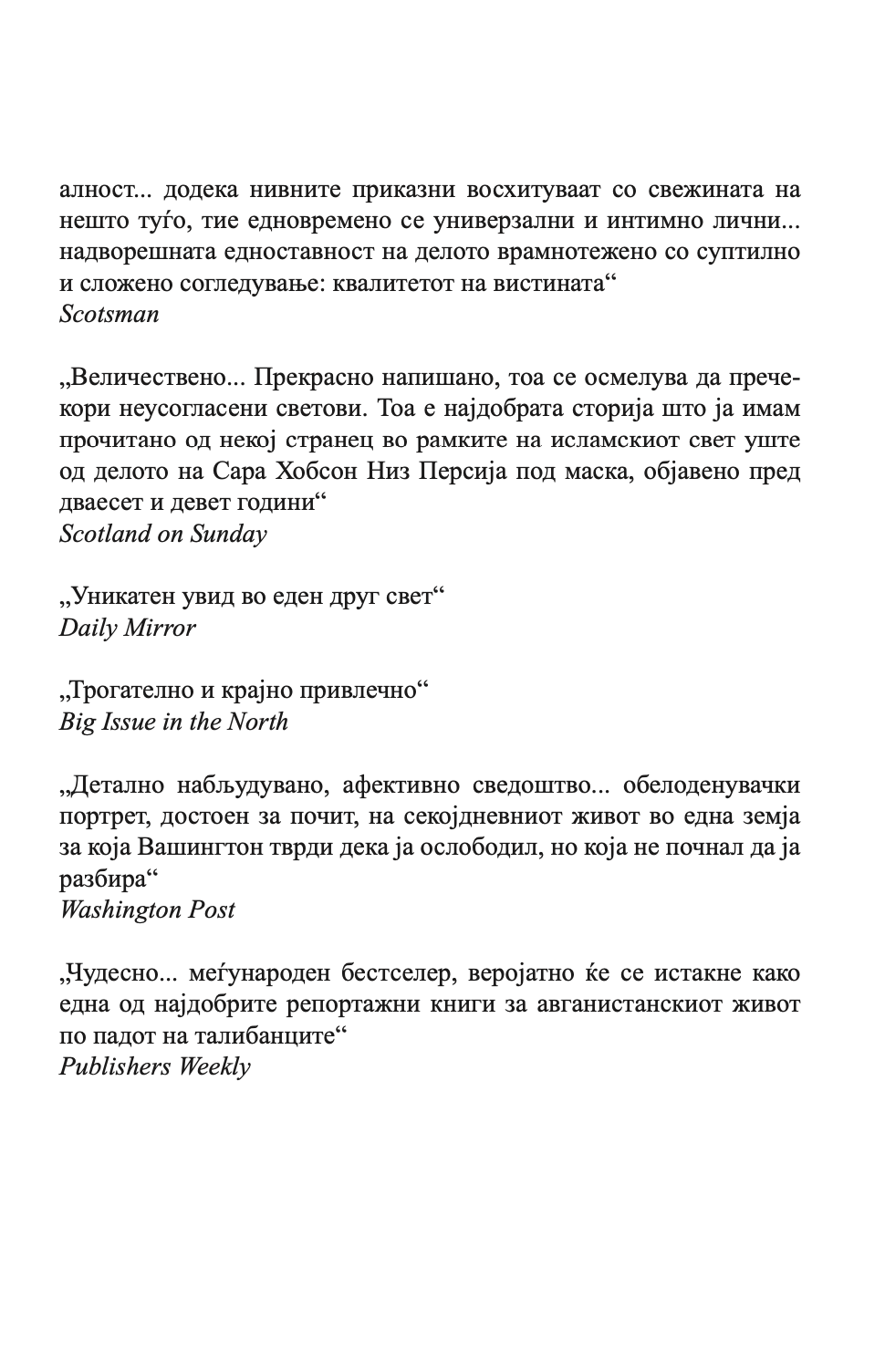 алност... додека нивните приказни восхитуваат со свежината на нешто туѓо, тие едновремено се универзални и интимно лични... надворешната едноставност на делото врамнотежено со суптилно и сложено согледување: квалитетот на вистината“
Scotsman

„Величествено... Прекрасно напишано, тоа се осмелува да пречекори неусогласени светови. Тоа е најдобрата сторија што ја имам прочитано од некој странец во рамките на исламскиот свет уште од делото на Сара Хобсон Низ Персија под маска, објавено пред дваесет и девет години“
Scotland on Sunday

„Уникатен увид во еден друг свет“
Daily Mirror

„Трогателно и крајно привлечно“
Big Issue in the North

„Детално набљудувано, афективно сведоштво... обелоденувачки портрет, достоен за почит, на секојдневниот живот во една земја за која Вашингтон тврди дека ја ослободил, но која не почнал да ја разбира“
Washington Post

„Чудесно... меѓународен бестселер, веројатно ќе се истакне како една од најдобрите репортажни книги за авганистанскиот живот по падот на талибанците“
Publishers Weekly